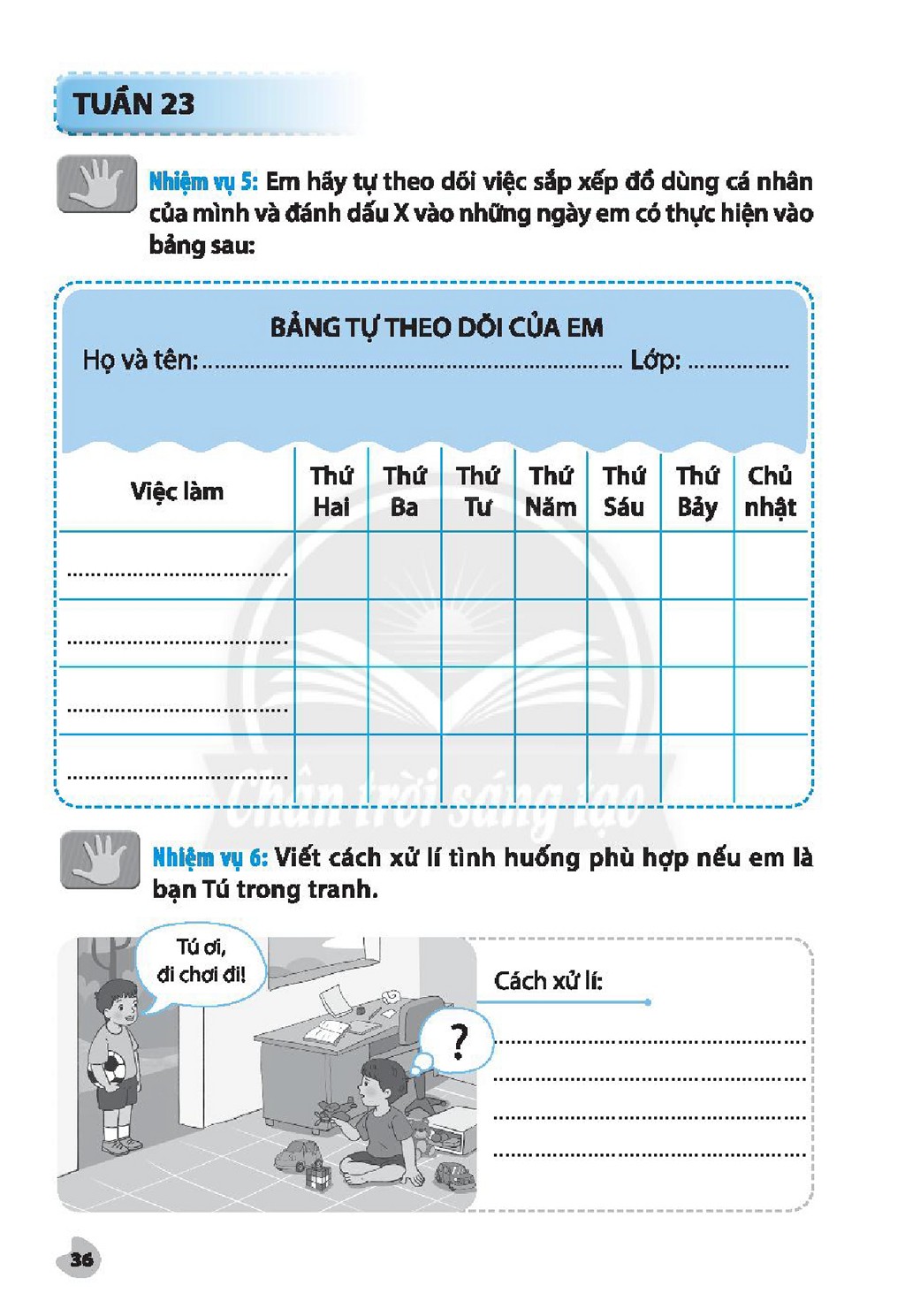 TUẦN 23

Nhiệm vụ 5: Em hãy tự theo dõi việc sắp xếp đồ dùng cá nhân của mình và đánh dấu X vào những ngày em có thực hiện vào bảng sau:

BẢNG TỰ THEO DÕI CỦA EM

Họ và tên: ____ Lớp: ____

| Việc làm | Thứ Hai | Thứ Ba | Thứ Tư | Thứ Năm | Thứ Sáu | Thứ Bảy | Chủ nhật |
|---|---|---|---|---|---|---|---|
| ____ | | | | | | | |
| ____ | | | | | | | |
| ____ | | | | | | | |
| ____ | | | | | | | |

Nhiệm vụ 6: Viết cách xử lí tình huống phù hợp nếu em là bạn Tú trong tranh.

Tú ơi, đi chơi đi!

?

Cách xử lí:

____

____

____

____

36

Chân trời sáng tạo